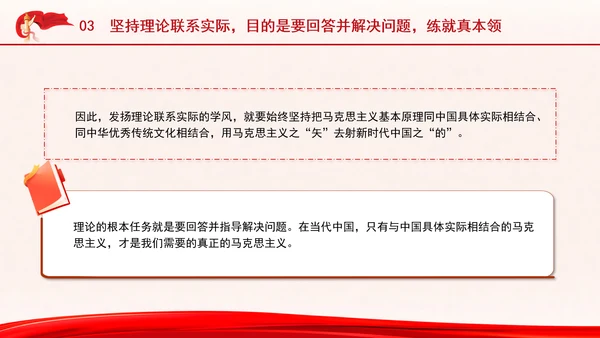 03 坚持理论联系实际，目的是要回答并解决问题，练就真本领

因此，发扬理论联系实际的学风，就要始终坚持把马克思主义基本原理同中国具体实际相结合、同中华优秀传统文化相结合，用马克思主义之“矢”去射新时代中国之“的”。

理论的根本任务就是要回答并指导解决问题。在当代中国，只有与中国具体实际相结合的马克思主义，才是我们需要的真正的马克思主义。